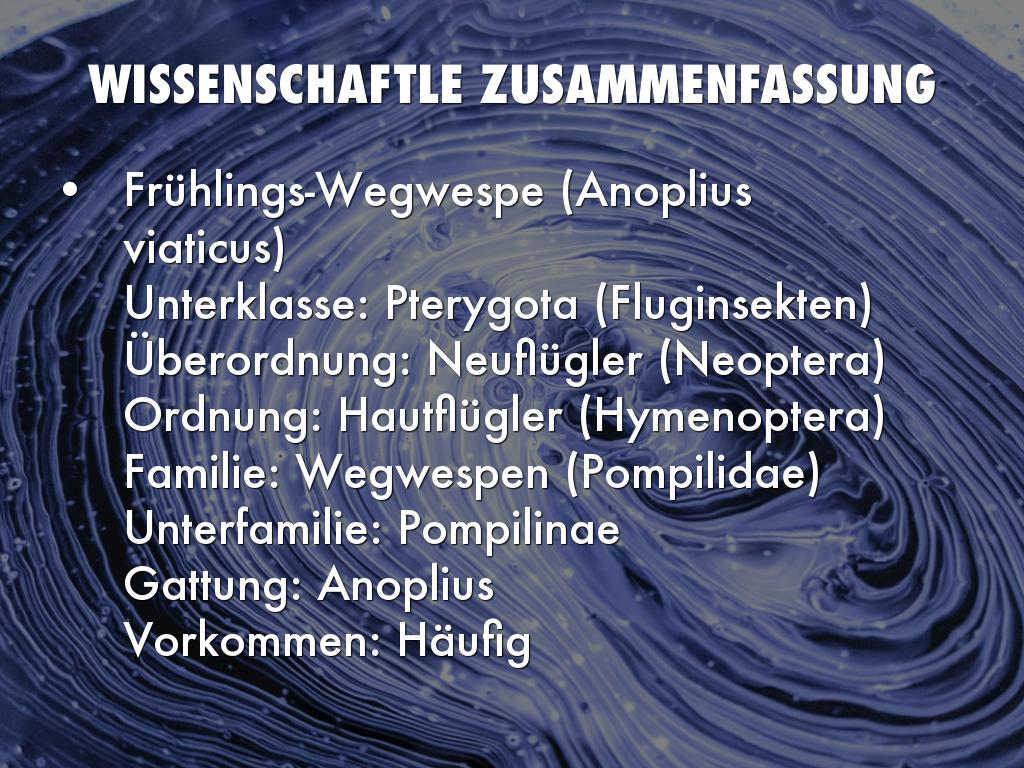 WISSENSCHAFTLE ZUSAMMENFASSUNG

• Frühlings-Wegwespe (Anoplius viaticus)
Unterklasse: Pterygota (Fluginsekten)
Überordnung: Neuflügler (Neoptera)
Ordnung: Hautflügler (Hymenoptera)
Familie: Wegwespen (Pompilidae)
Unterfamilie: Pompilinae
Gattung: Anoplius
Vorkommen: Häufig